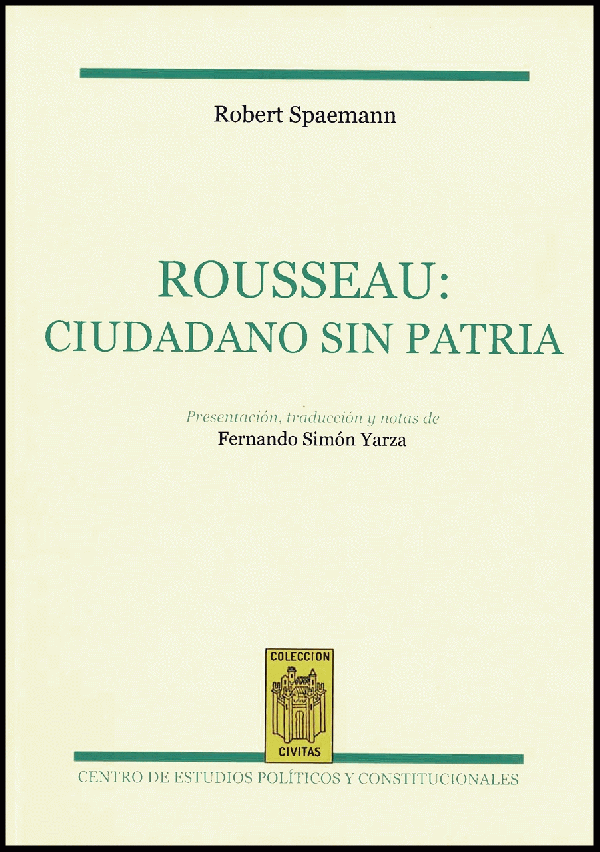 Robert Spaemann

ROUSSEAU:
CIUDADANO SIN PATRIA

Presentación, traducción y notas de
Fernando Simón Yarza

COLECCION
CIVITAS

CENTRO DE ESTUDIOS POLÍTICOS Y CONSTITUCIONALES